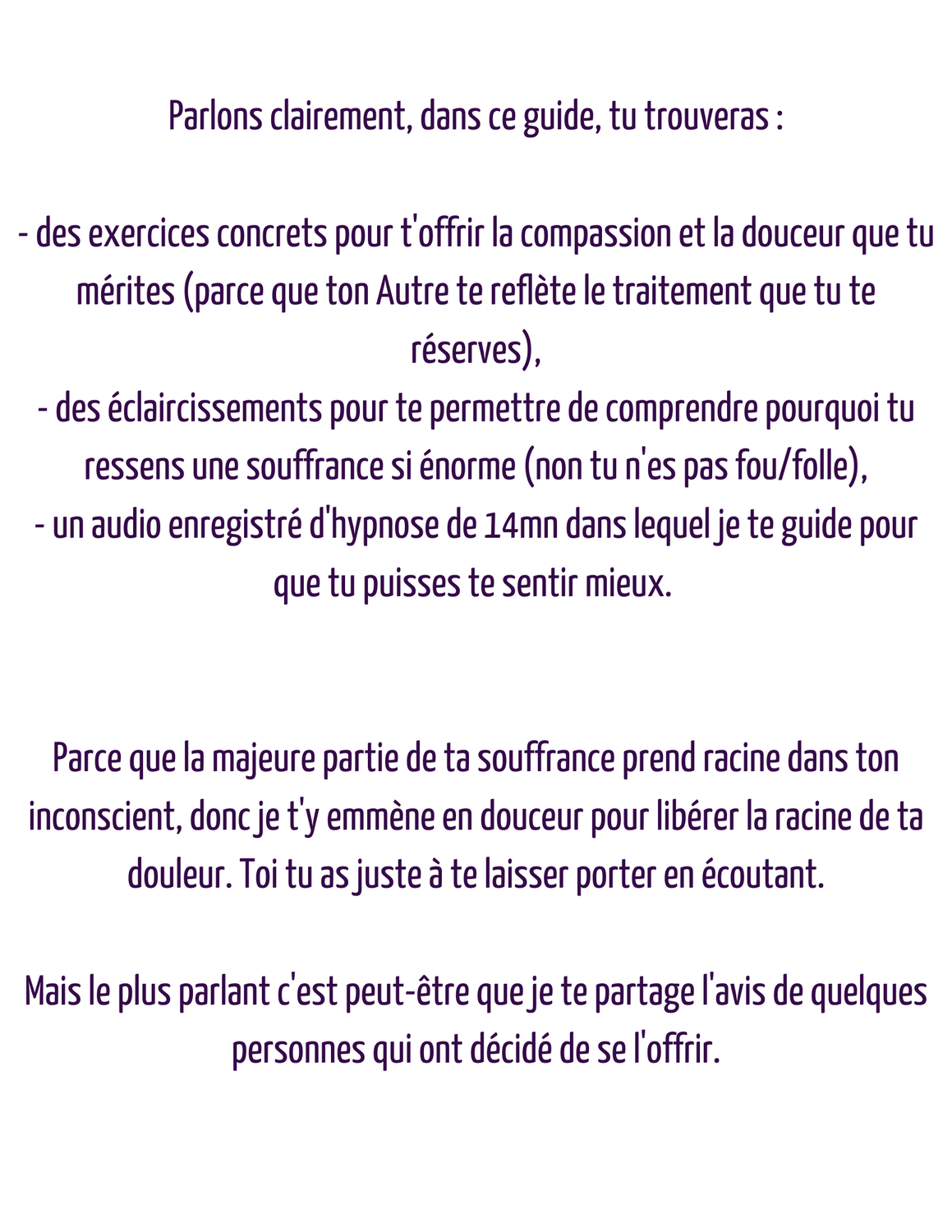 Parlons clairement, dans ce guide, tu trouveras :

- des exercices concrets pour t'offrir la compassion et la douceur que tu mérites (parce que ton Autre te reflète le traitement que tu te réserves),
- des éclaircissements pour te permettre de comprendre pourquoi tu ressens une souffrance si énorme (non tu n'es pas fou/folle),
- un audio enregistré d'hypnose de 14mn dans lequel je te guide pour que tu puisses te sentir mieux.

Parce que la majeure partie de ta souffrance prend racine dans ton inconscient, donc je t'y emmène en douceur pour libérer la racine de ta douleur. Toi tu as juste à te laisser porter en écoutant.

Mais le plus parlant c'est peut-être que je te partage l'avis de quelques personnes qui ont décidé de se l'offrir.